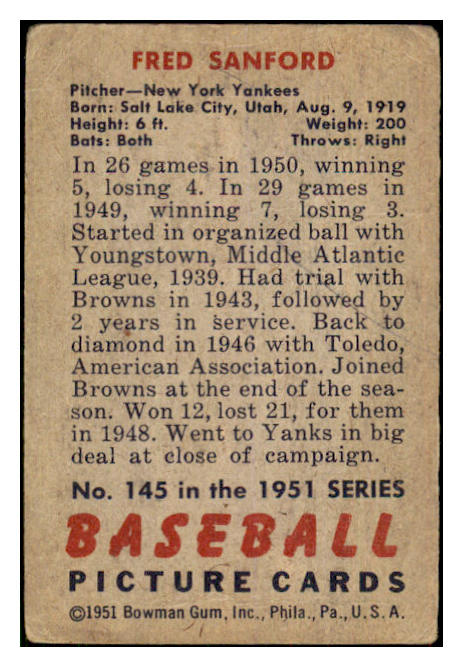 FRED SANFORD

Pitcher—New York Yankees
Born: Salt Lake City, Utah, Aug. 9, 1919
Height: 6 ft. Weight: 200
Bats: Both Throws: Right

In 26 games in 1950, winning 5, losing 4. In 29 games in 1949, winning 7, losing 3. Started in organized ball with Youngstown, Middle Atlantic League, 1939. Had trial with Browns in 1943, followed by 2 years in service. Back to diamond in 1946 with Toledo, American Association. Joined Browns at the end of the season. Won 12, lost 21, for them in 1948. Went to Yanks in big deal at close of campaign.

No. 145 in the 1951 SERIES

BASEBALL
PICTURE CARDS

©1951 Bowman Gum, Inc., Phila., Pa., U.S.A.